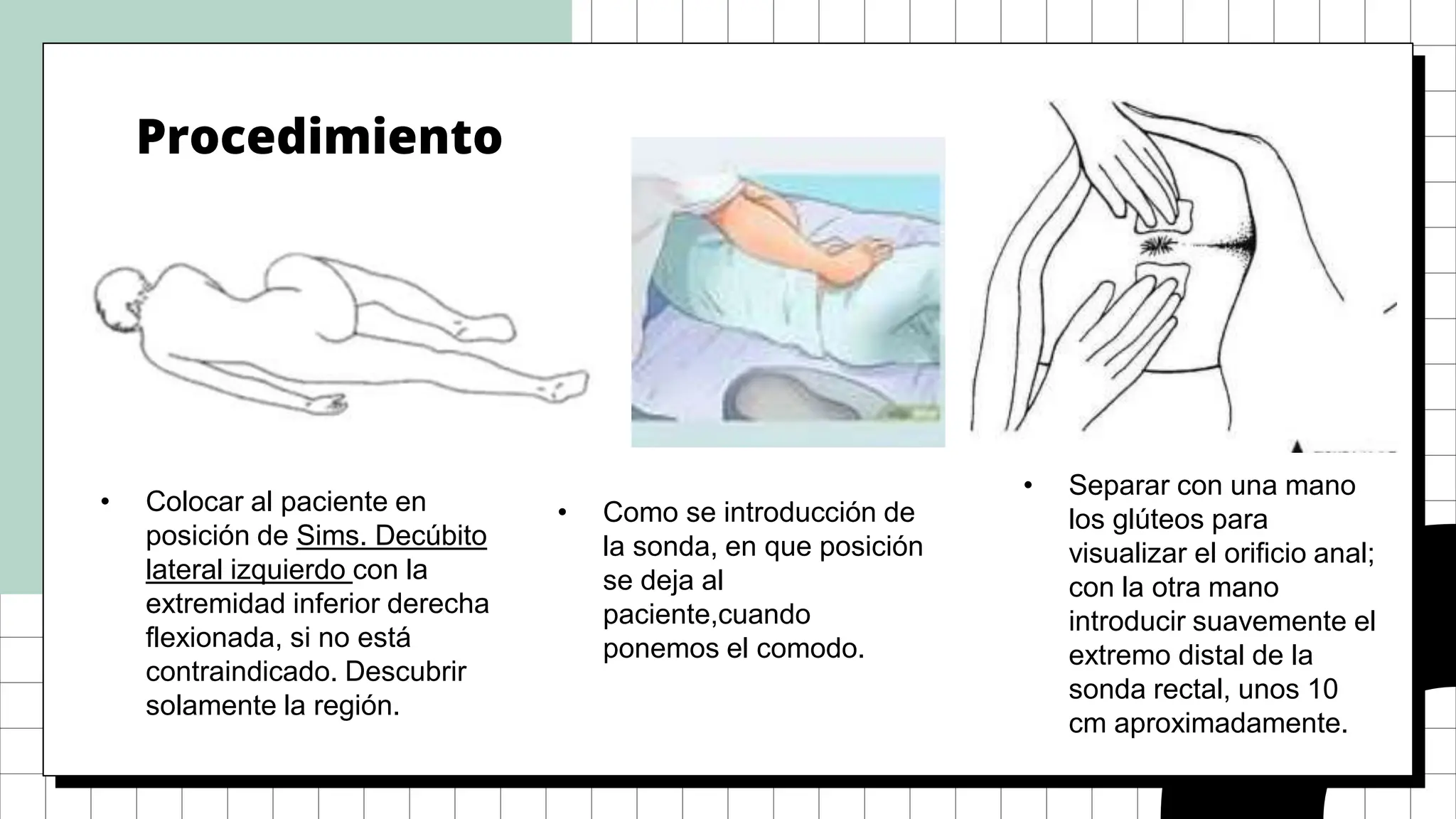 Procedimiento

• Colocar al paciente en posición de Sims. Decúbito lateral izquierdo con la extremidad inferior derecha flexionada, si no está contraindicado. Descubrir solamente la región.

• Como se introducción de la sonda, en que posición se deja al paciente,cuando ponemos el comodo.

• Separar con una mano los glúteos para visualizar el orificio anal; con la otra mano introducir suavemente el extremo distal de la sonda rectal, unos 10 cm aproximadamente.